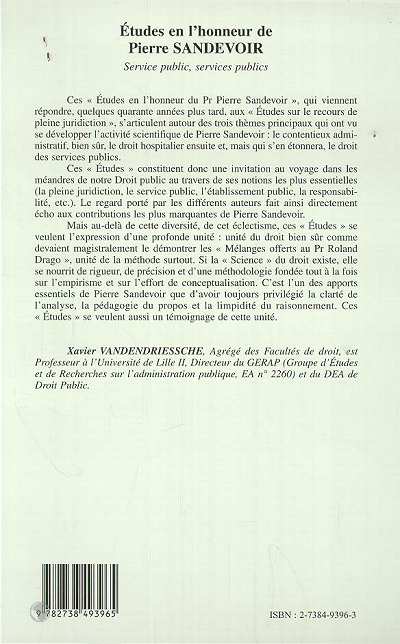 Études en l'honneur de Pierre SANDEVOIR

Service public, services publics

Ces « Études en l'honneur du Pr Pierre Sandevoir », qui viennent répondre, quelques quarante années plus tard, aux « Études sur le recours de pleine juridiction », s'articulent autour des trois thèmes principaux qui ont vu se développer l'activité scientifique de Pierre Sandevoir : le contentieux administratif, bien sûr, le droit hospitalier ensuite et, mais qui s'en étonnera, le droit des services publics.

Ces « Études » constituent donc une invitation au voyage dans les méandres de notre Droit public au travers de ses notions les plus essentielles (la pleine juridiction, le service public, l'établissement public, la responsabilité, etc.). Le regard porté par les différents auteurs fait ainsi directement écho aux contributions les plus marquantes de Pierre Sandevoir.

Mais au-delà de cette diversité, de cet éclectisme, ces « Études » se veulent l'expression d'une profonde unité : unité du droit bien sûr comme devaient magistralement le démontrer les « Mélanges offerts au Pr Roland Drago », unité de la méthode surtout. Si la « Science » du droit existe, elle se nourrit de rigueur, de précision et d'une méthodologie fondée tout à la fois sur l'empirisme et sur l'effort de conceptualisation. C'est l'un des apports essentiels de Pierre Sandevoir que d'avoir toujours privilégié la clarté de l'analyse, la pédagogie du propos et la limpidité du raisonnement. Ces « Études » se veulent aussi un témoignage de cette unité.

Xavier VANDENDRIESSCHE, Agrégé des Facultés de droit, est Professeur à l'Université de Lille II, Directeur du GERAP (Groupe d'Études et de Recherches sur l'administration publique, EA n° 2260) et du DEA de Droit Public.

9 782738 493965

ISBN : 2-7384-9396-3